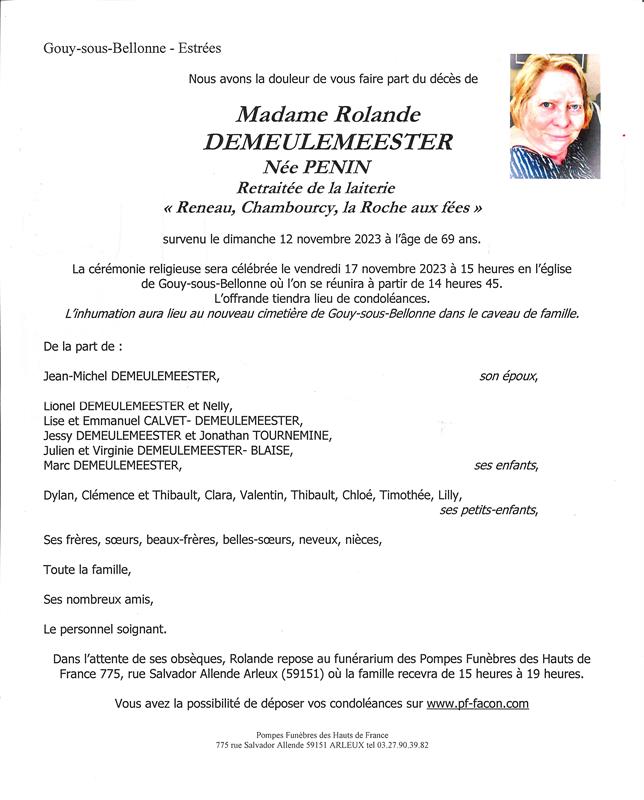 Gouy-sous-Bellonne - Estrées

Nous avons la douleur de vous faire part du décès de

Madame Rolande
DEMEULEMEESTER
Née PENIN
Retraitée de la laiterie
« Reneau, Chambourcy, la Roche aux fées »

survenu le dimanche 12 novembre 2023 à l'âge de 69 ans.

La cérémonie religieuse sera célébrée le vendredi 17 novembre 2023 à 15 heures en l'église de Gouy-sous-Bellonne où l'on se réunira à partir de 14 heures 45.
L'offrande tiendra lieu de condoléances.
L'inhumation aura lieu au nouveau cimetière de Gouy-sous-Bellonne dans le caveau de famille.

De la part de :

Jean-Michel DEMEULEMEESTER, son époux,

Lionel DEMEULEMEESTER et Nelly,
Lise et Emmanuel CALVET- DEMEULEMEESTER,
Jessy DEMEULEMEESTER et Jonathan TOURNEMINE,
Julien et Virginie DEMEULEMEESTER- BLAISE,
Marc DEMEULEMEESTER, ses enfants,

Dylan, Clémence et Thibault, Clara, Valentin, Thibault, Chloé, Timothée, Lilly,
ses petits-enfants,

Ses frères, sœurs, beaux-frères, belles-sœurs, neveux, nièces,

Toute la famille,

Ses nombreux amis,

Le personnel soignant.

Dans l'attente de ses obsèques, Rolande repose au funérarium des Pompes Funèbres des Hauts de France 775, rue Salvador Allende Arleux (59151) où la famille recevra de 15 heures à 19 heures.

Vous avez la possibilité de déposer vos condoléances sur www.pf-facon.com

Pompes Funèbres des Hauts de France
775 rue Salvador Allende 59151 ARLEUX tel 03.27.90.39.82